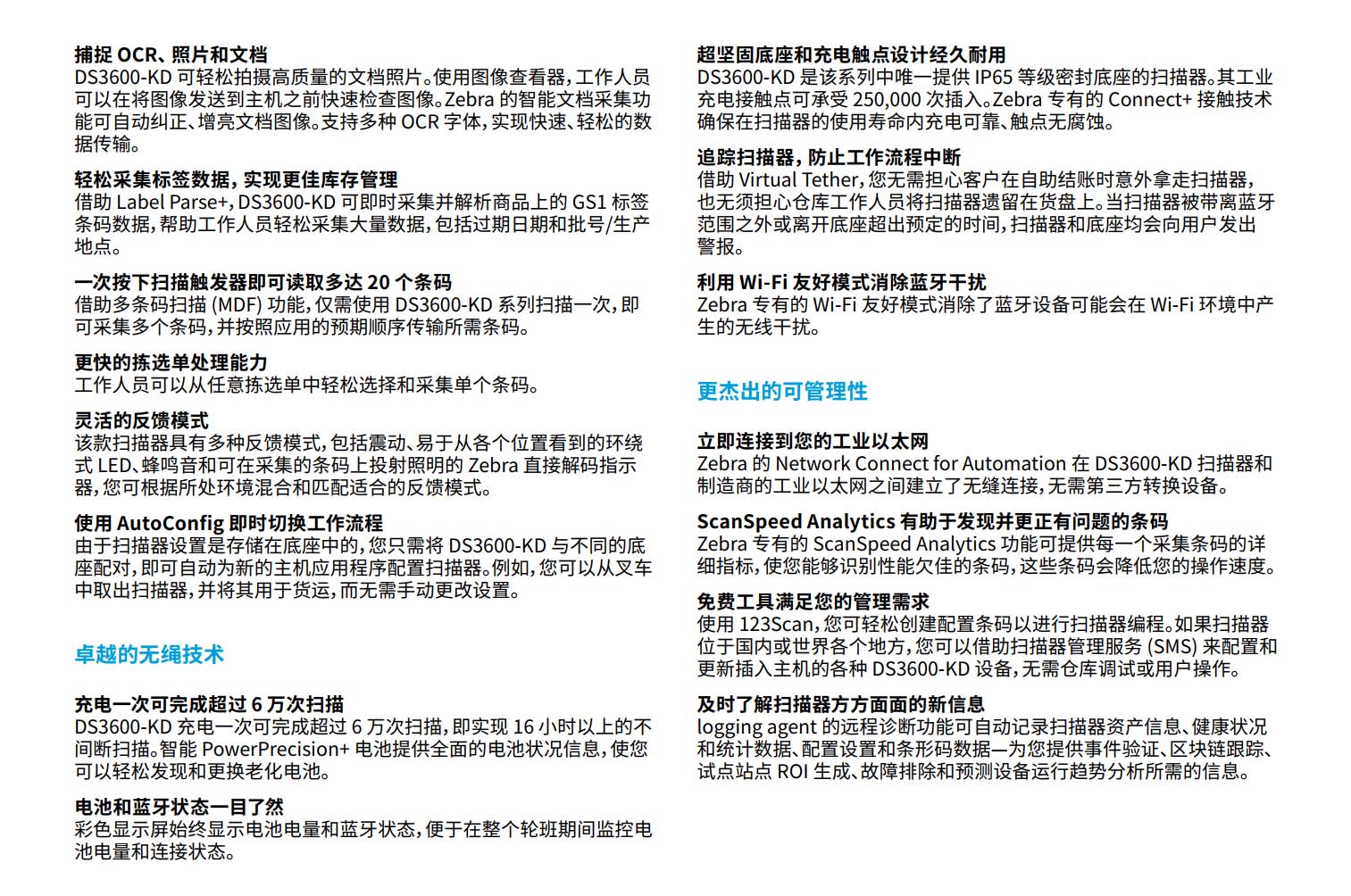 捕捉 OCR、照片和文档
DS3600-KD 可轻松拍摄高质量的文档照片。使用图像查看器，工作人员可以在将图像发送到主机之前快速检查图像。Zebra 的智能文档采集功能可自动纠正、增亮文档图像。支持多种 OCR 字体，实现快速、轻松的数据传输。

轻松采集标签数据，实现更佳库存管理
借助 Label Parse+，DS3600-KD 可即时采集并解析商品上的 GS1 标签条码数据，帮助工作人员轻松采集大量数据，包括过期日期和批号/生产地点。

一次按下扫描触发器即可读取多达 20 个条码
借助多条码扫描 (MDF) 功能，仅需使用 DS3600-KD 系列扫描一次，即可采集多个条码，并按照应用的预期顺序传输所需条码。

更快的拣选单处理能力
工作人员可以从任意拣选单中轻松选择和采集单个条码。

灵活的反馈模式
该款扫描器具有多种反馈模式，包括震动、易于从各个位置看到的环绕式 LED、蜂鸣音和可在采集的条码上投射照明的 Zebra 直接解码指示器，您可根据所处环境混合和匹配适合的反馈模式。

使用 AutoConfig 即时切换工作流程
由于扫描器设置是存储在底座中的，您只需将 DS3600-KD 与不同的底座配对，即可自动为新的主机应用程序配置扫描器。例如，您可以从叉车中取出扫描器，并将其用于货运，而无需手动更改设置。

卓越的无绳技术

充电一次可完成超过 6 万次扫描
DS3600-KD 充电一次可完成超过 6 万次扫描，即实现 16 小时以上的不间断扫描。智能 PowerPrecision+ 电池提供全面的电池状况信息，使您可以轻松发现和更换老化电池。

电池和蓝牙状态一目了然
彩色显示屏始终显示电池电量和蓝牙状态，便于在整个轮班期间监控电池电量和连接状态。

超坚固底座和充电触点设计经久耐用
DS3600-KD 是该系列中唯一提供 IP65 等级密封底座的扫描器。其工业充电接触点可承受 250,000 次插入。Zebra 专有的 Connect+ 接触技术确保在扫描器的使用寿命内充电可靠、触点无腐蚀。

追踪扫描器，防止工作流程中断
借助 Virtual Tether，您无需担心客户在自助结账时意外拿走扫描器，也无须担心仓库工作人员将扫描器遗留在货盘上。当扫描器被带离蓝牙范围之外或离开底座超出预定的时间，扫描器和底座均会向用户发出警报。

利用 Wi-Fi 友好模式消除蓝牙干扰
Zebra 专有的 Wi-Fi 友好模式消除了蓝牙设备可能会在 Wi-Fi 环境中产生的无线干扰。

更杰出的可管理性

立即连接到您的工业以太网
Zebra 的 Network Connect for Automation 在 DS3600-KD 扫描器和制造商的工业以太网之间建立了无缝连接，无需第三方转换设备。

ScanSpeed Analytics 有助于发现并更正有问题的条码
Zebra 专有的 ScanSpeed Analytics 功能可提供每一个采集条码的详细指标，使您能够识别性能欠佳的条码，这些条码会降低您的操作速度。

免费工具满足您的管理需求
使用 123Scan，您可轻松创建配置条码以进行扫描器编程。如果扫描器位于国内或世界各个地方，您可以借助扫描器管理服务 (SMS) 来配置和更新插入主机的各种 DS3600-KD 设备，无需仓库调试或用户操作。

及时了解扫描器方方面面的新信息
logging agent 的远程诊断功能可自动记录扫描器资产信息、健康状况和统计数据、配置设置和条形码数据—为您提供事件验证、区块链跟踪、试点站点 ROI 生成、故障排除和预测设备运行趋势分析所需的信息。